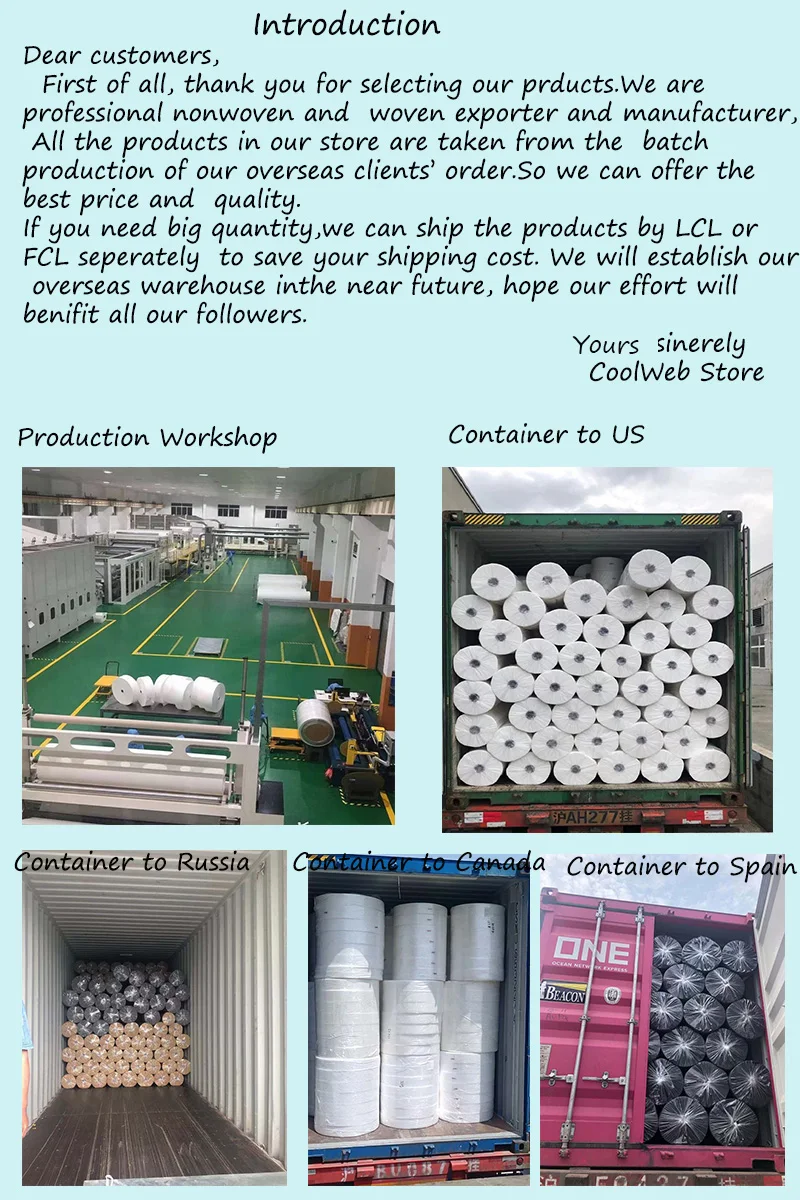 Introduction

Dear customers,

First of all, thank you for selecting our prducts.We are professional nonwoven and woven exporter and manufacturer, All the products in our store are taken from the batch production of our overseas clients' order.So we can offer the best price and quality.

If you need big quantity,we can ship the products by LCL or FCL seperately to save your shipping cost. We will establish our overseas warehouse inthe near future, hope our effort will benifit all our followers.

Yours sinerely
CoolWeb Store

Production Workshop

Container to US

Container to Russia

Container to Canada

Container to Spain